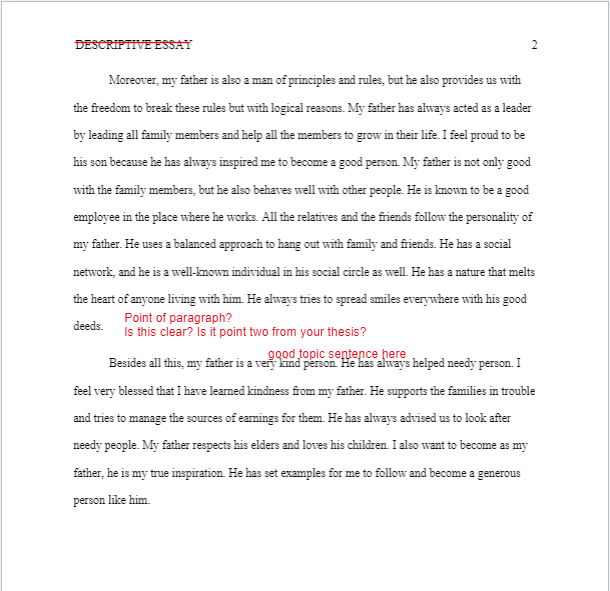 DESCRIPTIVE ESSAY 2

Moreover, my father is also a man of principles and rules, but he also provides us with the freedom to break these rules but with logical reasons. My father has always acted as a leader by leading all family members and help all the members to grow in their life. I feel proud to be his son because he has always inspired me to become a good person. My father is not only good with the family members, but he also behaves well with other people. He is known to be a good employee in the place where he works. All the relatives and the friends follow the personality of my father. He uses a balanced approach to hang out with family and friends. He has a social network, and he is a well-known individual in his social circle as well. He has a nature that melts the heart of anyone living with him. He always tries to spread smiles everywhere with his good deeds.

Point of paragraph?
Is this clear? Is it point two from your thesis?

good topic sentence here

Besides all this, my father is a very kind person. He has always helped needy person. I feel very blessed that I have learned kindness from my father. He supports the families in trouble and tries to manage the sources of earnings for them. He has always advised us to look after needy people. My father respects his elders and loves his children. I also want to become as my father, he is my true inspiration. He has set examples for me to follow and become a generous person like him.